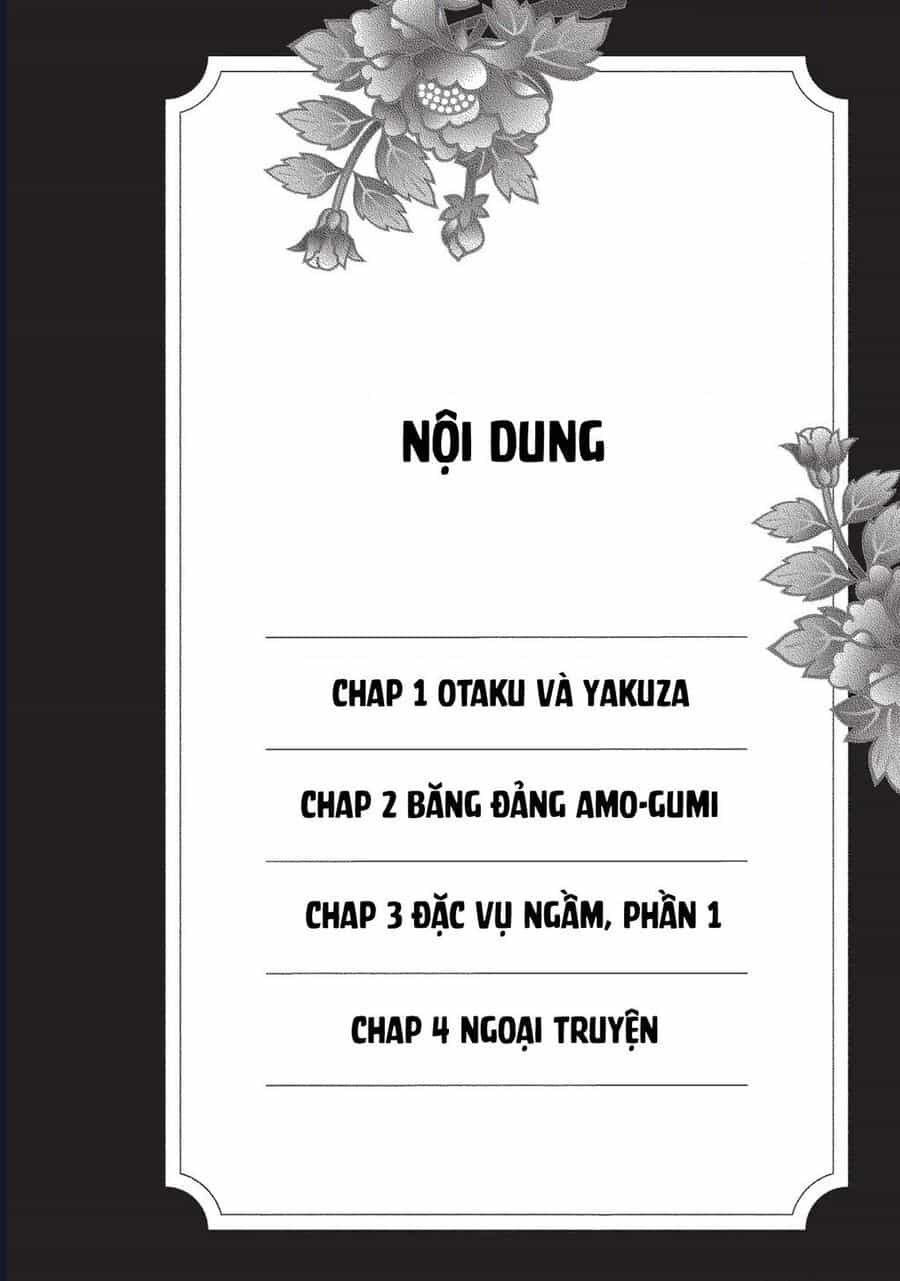 NỘI DUNG

CHAP 1 OTAKU VÀ YAKUZA

CHAP 2 BĂNG ĐẢNG AMO-GUMI

CHAP 3 ĐẶC VỤ NGẦM, PHẦN 1

CHAP 4 NGOẠI TRUYỆN